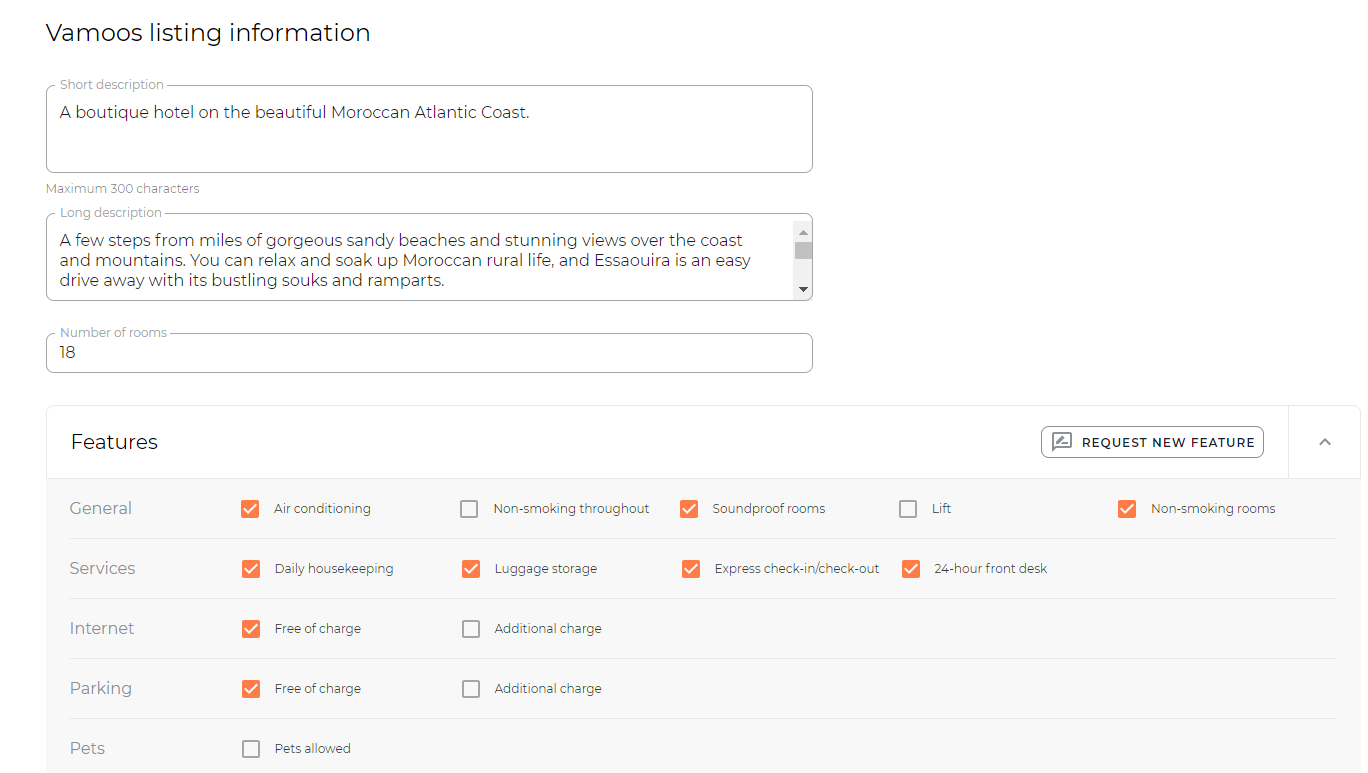 Vamoos listing information

Short description
A boutique hotel on the beautiful Moroccan Atlantic Coast.

Maximum 300 characters

Long description
A few steps from miles of gorgeous sandy beaches and stunning views over the coast and mountains. You can relax and soak up Moroccan rural life, and Essaouira is an easy drive away with its bustling souks and ramparts.

Number of rooms
18

Features

REQUEST NEW FEATURE

General
Air conditioning
Non-smoking throughout
Soundproof rooms
Lift
Non-smoking rooms

Services
Daily housekeeping
Luggage storage
Express check-in/check-out
24-hour front desk

Internet
Free of charge
Additional charge

Parking
Free of charge
Additional charge

Pets
Pets allowed